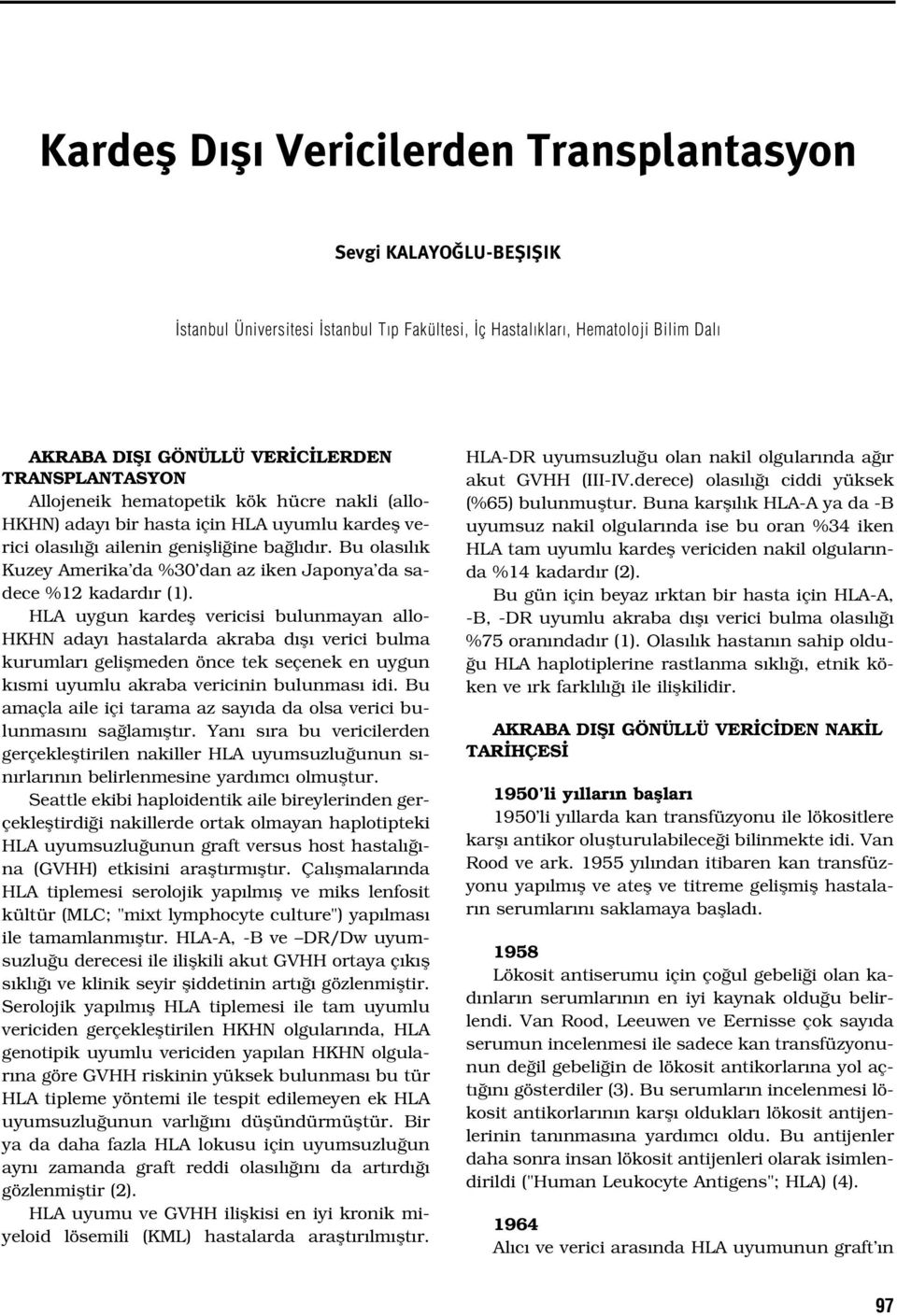 Kardeş Dışı Vericilerden Transplantasyon

Sevgi KALAYOĞLU-BEŞIŞIK

İstanbul Üniversitesi İstanbul Tıp Fakültesi, İç Hastalıkları, Hematoloji Bilim Dalı

AKRABA DIŞI GÖNÜLLÜ VERİCİLERDEN TRANSPLANTASYON

Allojeneik hematopetik kök hücre nakli (allo-HKHN) adayı bir hasta için HLA uyumlu kardeş verici olasılığı ailenin genişliğine bağlıdır. Bu olasılık Kuzey Amerika'da %30'dan az iken Japonya'da sadece %12 kadardır (1).

HLA uygun kardeş vericisi bulunmayan allo-HKHN adayı hastalarda akraba dışı verici bulma kurumları gelişmeden önce tek seçenek en uygun kısmi uyumlu akraba vericinin bulunması idi. Bu amaçla aile içi tarama az sayıda da olsa verici bulunmasını sağlamıştır. Yanı sıra bu vericilerden gerçekleştirilen nakiller HLA uyumsuzluğunun sınırlarının belirlenmesine yardımcı olmuştur.

Seattle ekibi haploidentik aile bireylerinden gerçekleştirdiği nakillerde ortak olmayan haplotipteki HLA uyumsuzluğunun graft versus host hastalığına (GVHH) etkisini araştırmıştır. Çalışmalarında HLA tiplemesi serolojik yapılmış ve miks lenfosit kültür (MLC; "mixt lymphocyte culture") yapılması ile tamamlanmıştır. HLA-A, -B ve –DR/Dw uyumsuzluğu derecesi ile ilişkili akut GVHH ortaya çıkış sıklığı ve klinik seyir şiddetinin artığı gözlenmiştir. Serolojik yapılmış HLA tiplemesi ile tam uyumlu vericiden gerçekleştirilen HKHN olgularında, HLA genotipik uyumlu vericiden yapılan HKHN olgularına göre GVHH riskinin yüksek bulunması bu tür HLA tipleme yöntemi ile tespit edilemeyen ek HLA uyumsuzluğunun varlığını düşündürmüştür. Bir ya da daha fazla HLA lokusu için uyumsuzluğun aynı zamanda graft reddi olasılığını da artırdığı gözlenmiştir (2).

HLA uyumu ve GVHH ilişkisi en iyi kronik miyeloid lösemili (KML) hastalarda araştırılmıştır. HLA-DR uyumsuzluğu olan nakil olgularında ağır akut GVHH (III-IV.derece) olasılığı ciddi yüksek (%65) bulunmuştur. Buna karşılık HLA-A ya da -B uyumsuz nakil olgularında ise bu oran %34 iken HLA tam uyumlu kardeş vericiden nakil olgularında %14 kadardır (2).

Bu gün için beyaz ırktan bir hasta için HLA-A, -B, -DR uyumlu akraba dışı verici bulma olasılığı %75 oranındadır (1). Olasılık hastanın sahip olduğu HLA haplotiplerine rastlanma sıklığı, etnik köken ve ırk farklılığı ile ilişkilidir.

AKRABA DIŞI GÖNÜLLÜ VERİCİDEN NAKİL TARİHÇESİ

1950'li yılların başları

1950'li yıllarda kan transfüzyonu ile lökositlere karşı antikor oluşturulabileceği bilinmekte idi. Van Rood ve ark. 1955 yılından itibaren kan transfüzyonu yapılmış ve ateş ve titreme gelişmiş hastaların serumlarını saklamaya başladı.

1958

Lökosit antiserumu için çoğul gebeliği olan kadınların serumlarının en iyi kaynak olduğu belirlendi. Van Rood, Leeuwen ve Eernisse çok sayıda serumun incelenmesi ile sadece kan transfüzyonunun değil gebeliğin de lökosit antikorlarına yol açtığını gösterdiler (3). Bu serumların incelenmesi lökosit antikorlarının karşı oldukları lökosit antijenlerinin tanınmasına yardımcı oldu. Bu antijenler daha sonra insan lökosit antijenleri olarak isimlendirildi ("Human Leukocyte Antigens"; HLA) (4).

1964

Alıcı ve verici arasında HLA uyumunun graft'ın

97